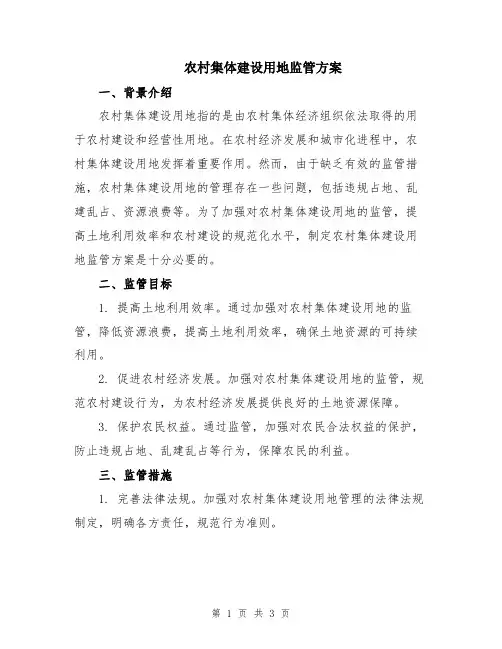 农村集体建设用地监管方案

一、背景介绍

农村集体建设用地指的是由农村集体经济组织依法取得的用于农村建设和经营性用地。在农村经济发展和城市化进程中，农村集体建设用地发挥着重要作用。然而，由于缺乏有效的监管措施，农村集体建设用地的管理存在一些问题，包括违规占地、乱建乱占、资源浪费等。为了加强对农村集体建设用地的监管，提高土地利用效率和农村建设的规范化水平，制定农村集体建设用地监管方案是十分必要的。

二、监管目标

1. 提高土地利用效率。通过加强对农村集体建设用地的监管，降低资源浪费，提高土地利用效率，确保土地资源的可持续利用。

2. 促进农村经济发展。加强对农村集体建设用地的监管，规范农村建设行为，为农村经济发展提供良好的土地资源保障。

3. 保护农民权益。通过监管，加强对农民合法权益的保护，防止违规占地、乱建乱占等行为，保障农民的利益。

三、监管措施

1. 完善法律法规。加强对农村集体建设用地管理的法律法规制定，明确各方责任，规范行为准则。

第 1 页 共 3 页